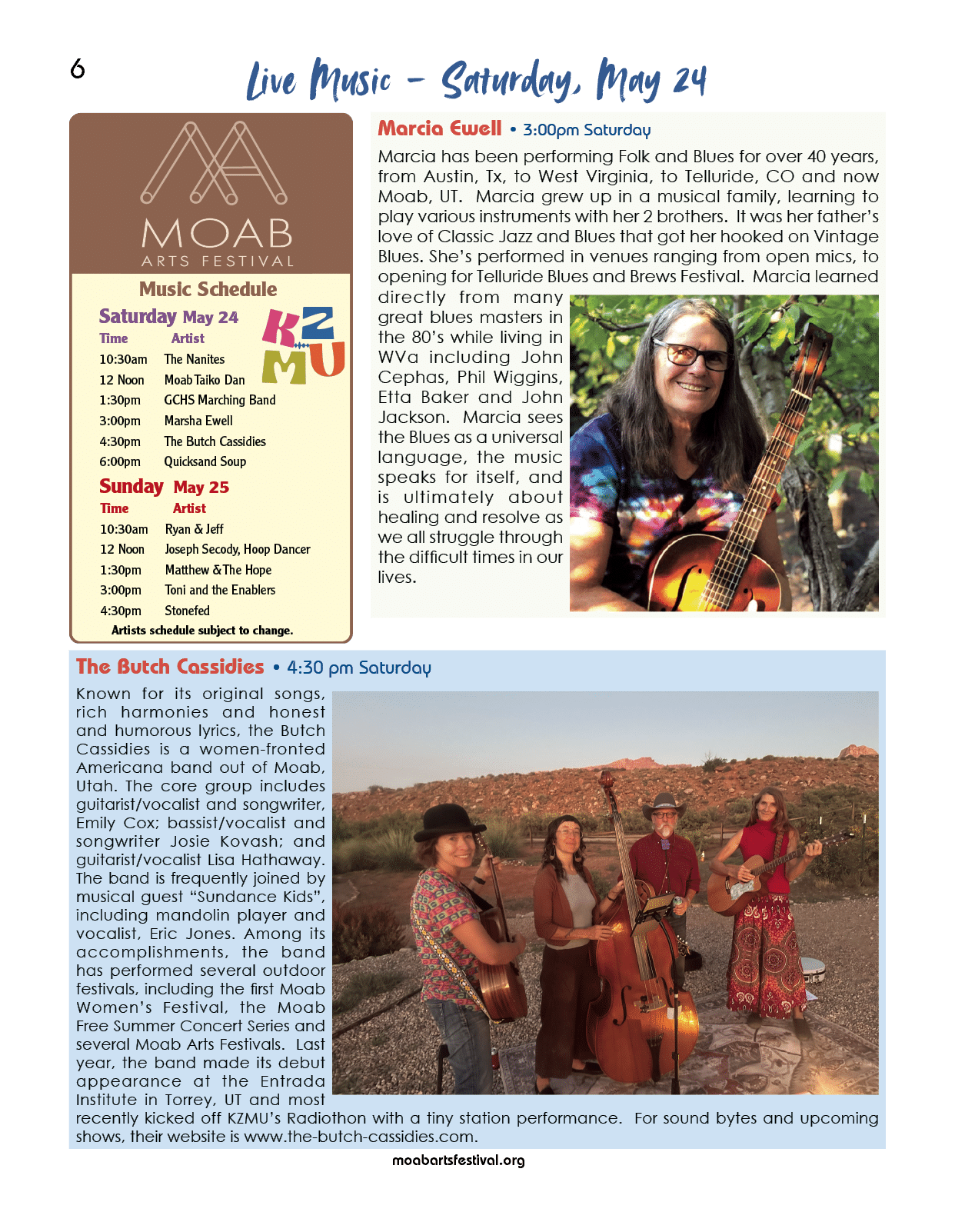 6

Live Music – Saturday, May 24

MOAB
ARTS FESTIVAL

Music Schedule

Saturday May 24

KZMU

| Time | Artist |
|---|---|
| 10:30am | The Nanites |
| 12 Noon | Moab Taiko Dan |
| 1:30pm | GCHS Marching Band |
| 3:00pm | Marsha Ewell |
| 4:30pm | The Butch Cassidies |
| 6:00pm | Quicksand Soup |

Sunday May 25

| Time | Artist |
|---|---|
| 10:30am | Ryan & Jeff |
| 12 Noon | Joseph Secody, Hoop Dancer |
| 1:30pm | Matthew & The Hope |
| 3:00pm | Toni and the Enablers |
| 4:30pm | Stonefed |

Artists schedule subject to change.

Marcia Ewell • 3:00pm Saturday

Marcia has been performing Folk and Blues for over 40 years, from Austin, Tx, to West Virginia, to Telluride, CO and now Moab, UT. Marcia grew up in a musical family, learning to play various instruments with her 2 brothers. It was her father's love of Classic Jazz and Blues that got her hooked on Vintage Blues. She's performed in venues ranging from open mics, to opening for Telluride Blues and Brews Festival. Marcia learned directly from many great blues masters in the 80's while living in WVa including John Cephas, Phil Wiggins, Etta Baker and John Jackson. Marcia sees the Blues as a universal language, the music speaks for itself, and is ultimately about healing and resolve as we all struggle through the difficult times in our lives.

The Butch Cassidies • 4:30 pm Saturday

Known for its original songs, rich harmonies and honest and humorous lyrics, the Butch Cassidies is a women-fronted Americana band out of Moab, Utah. The core group includes guitarist/vocalist and songwriter, Emily Cox; bassist/vocalist and songwriter Josie Kovash; and guitarist/vocalist Lisa Hathaway. The band is frequently joined by musical guest "Sundance Kids", including mandolin player and vocalist, Eric Jones. Among its accomplishments, the band has performed several outdoor festivals, including the first Moab Women's Festival, the Moab Free Summer Concert Series and several Moab Arts Festivals. Last year, the band made its debut appearance at the Entrada Institute in Torrey, UT and most recently kicked off KZMU's Radiothon with a tiny station performance. For sound bytes and upcoming shows, their website is www.the-butch-cassidies.com.

moabartsfestival.org